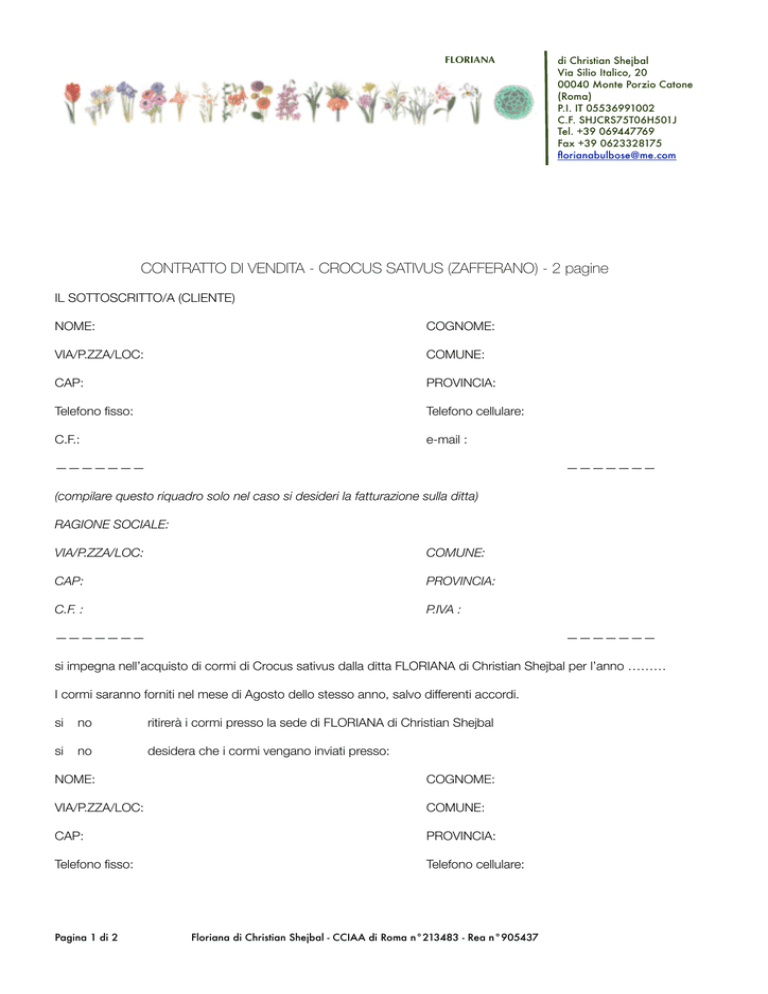 FLORIANA

di Christian Shejbal
Via Silio Italico, 20
00040 Monte Porzio Catone
(Roma)
P.I. IT 05536991002
C.F. SHJCRS75T06H501J
Tel. +39 069447769
Fax +39 0623328175
florianabulbose@me.com

CONTRATTO DI VENDITA - CROCUS SATIVUS (ZAFFERANO) - 2 pagine

IL SOTTOSCRITTO/A (CLIENTE)

NOME: COGNOME:

VIA/P.ZZA/LOC: COMUNE:

CAP: PROVINCIA:

Telefono fisso: Telefono cellulare:

C.F.: e-mail :

— — — — — — — — — — — — — —

(compilare questo riquadro solo nel caso si desideri la fatturazione sulla ditta)

RAGIONE SOCIALE:

VIA/P.ZZA/LOC: COMUNE:

CAP: PROVINCIA:

C.F. : P.IVA :

— — — — — — — — — — — — — —

si impegna nell'acquisto di cormi di Crocus sativus dalla ditta FLORIANA di Christian Shejbal per l'anno ………

I cormi saranno forniti nel mese di Agosto dello stesso anno, salvo differenti accordi.

si no ritirerà i cormi presso la sede di FLORIANA di Christian Shejbal

si no desidera che i cormi vengano inviati presso:

NOME: COGNOME:

VIA/P.ZZA/LOC: COMUNE:

CAP: PROVINCIA:

Telefono fisso: Telefono cellulare:

Pagina 1 di 2 Floriana di Christian Shejbal - CCIAA di Roma n°213483 - Rea n°905437